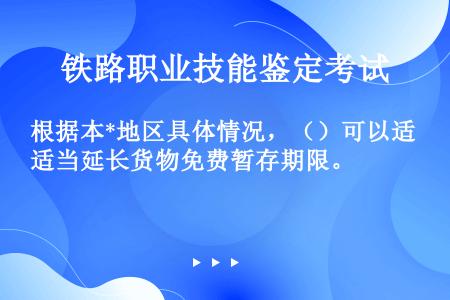 铁路职业技能鉴定考试

根据本*地区具体情况，（）可以适适当延长货物免费暂存期限。

▶ ▶ ▶